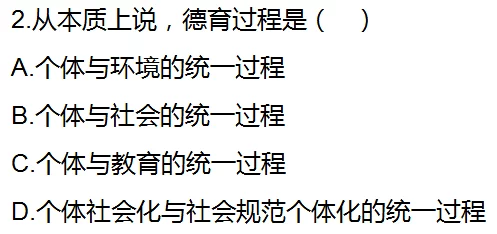 2.从本质上说，德育过程是（　　）

A.个体与环境的统一过程

B.个体与社会的统一过程

C.个体与教育的统一过程

D.个体社会化与社会规范个体化的统一过程